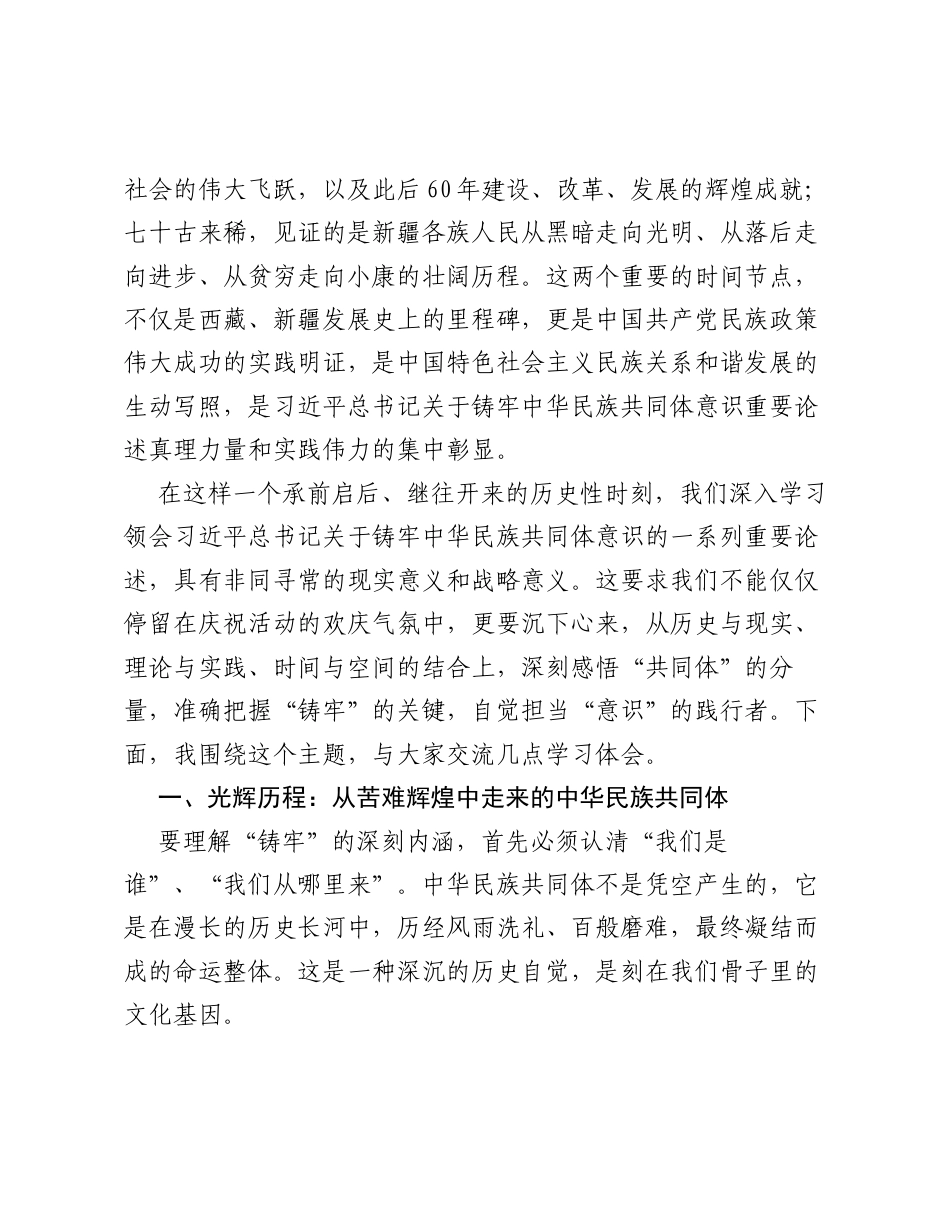 社会的伟大飞跃，以及此后60年建设、改革、发展的辉煌成就；七十古来稀，见证的是新疆各族人民从黑暗走向光明、从落后走向进步、从贫穷走向小康的壮阔历程。这两个重要的时间节点，不仅是西藏、新疆发展史上的里程碑，更是中国共产党民族政策伟大成功的实践明证，是中国特色社会主义民族关系和谐发展的生动写照，是习近平总书记关于铸牢中华民族共同体意识重要论述真理力量和实践伟力的集中彰显。

在这样一个承前启后、继往开来的历史性时刻，我们深入学习领会习近平总书记关于铸牢中华民族共同体意识的一系列重要论述，具有非同寻常的现实意义和战略意义。这要求我们不能仅仅停留在庆祝活动的欢庆气氛中，更要沉下心来，从历史与现实、理论与实践、时间与空间的结合上，深刻感悟“共同体”的分量，准确把握“铸牢”的关键，自觉担当“意识”的践行者。下面，我围绕这个主题，与大家交流几点学习体会。

一、光辉历程：从苦难辉煌中走来的中华民族共同体

要理解“铸牢”的深刻内涵，首先必须认清“我们是谁”、“我们从哪里来”。中华民族共同体不是凭空产生的，它是在漫长的历史长河中，历经风雨洗礼、百般磨难，最终凝结而成的命运整体。这是一种深沉的历史自觉，是刻在我们骨子里的文化基因。